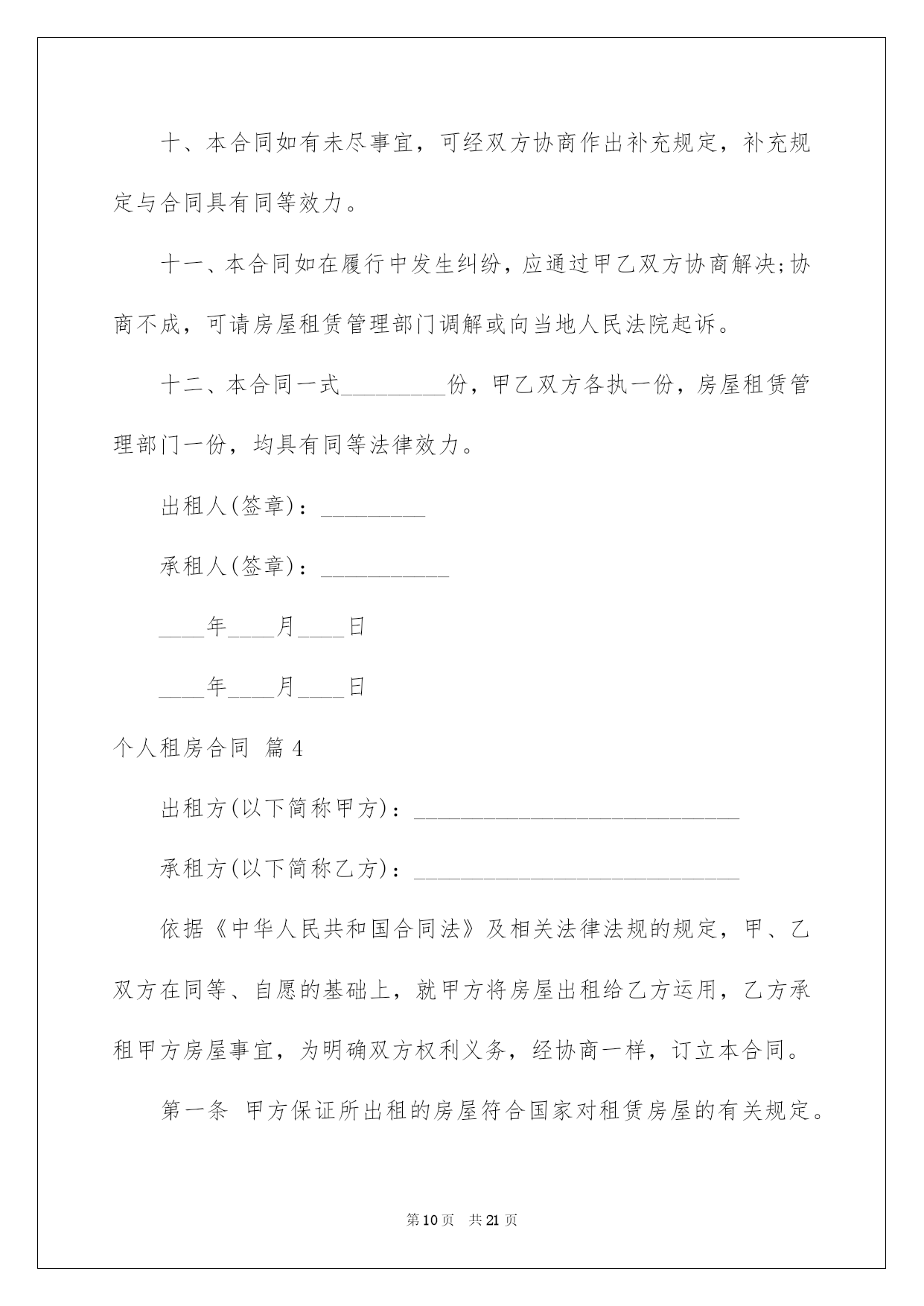 十、本合同如有未尽事宜，可经双方协商作出补充规定，补充规定与合同具有同等效力。

十一、本合同如在履行中发生纠纷，应通过甲乙双方协商解决;协商不成，可请房屋租赁管理部门调解或向当地人民法院起诉。

十二、本合同一式_________份，甲乙双方各执一份，房屋租赁管理部门一份，均具有同等法律效力。

出租人(签章)：_________

承租人(签章)：___________

____年____月____日

____年____月____日

个人租房合同 篇4

出租方(以下简称甲方)：____________________________

承租方(以下简称乙方)：____________________________

依据《中华人民共和国合同法》及相关法律法规的规定，甲、乙双方在同等、自愿的基础上，就甲方将房屋出租给乙方运用，乙方承租甲方房屋事宜，为明确双方权利义务，经协商一样，订立本合同。

第一条 甲方保证所出租的房屋符合国家对租赁房屋的有关规定。

第10页 共21页